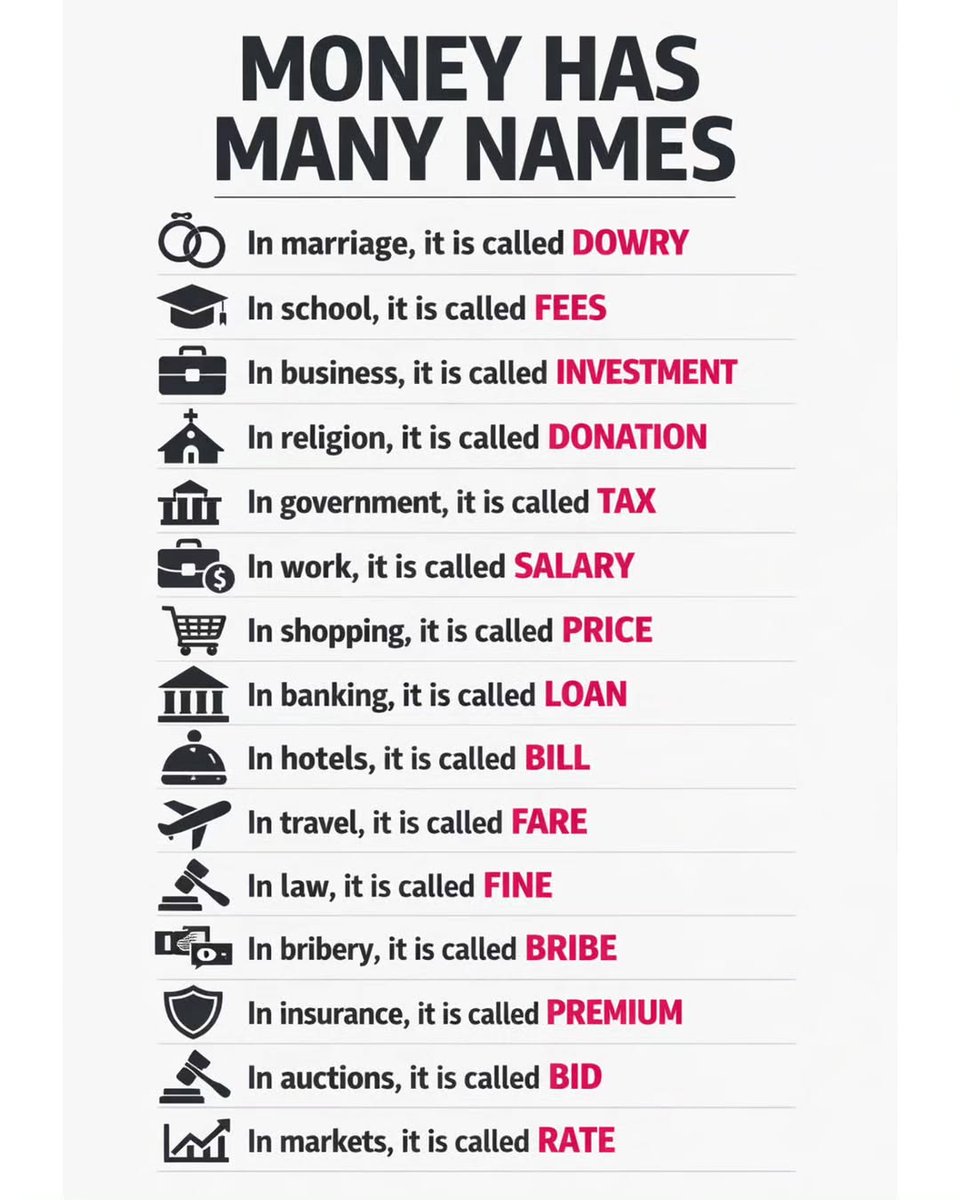 MONEY HAS MANY NAMES

In marriage, it is called DOWRY

In school, it is called FEES

In business, it is called INVESTMENT

In religion, it is called DONATION

In government, it is called TAX

In work, it is called SALARY

In shopping, it is called PRICE

In banking, it is called LOAN

In hotels, it is called BILL

In travel, it is called FARE

In law, it is called FINE

In bribery, it is called BRIBE

In insurance, it is called PREMIUM

In auctions, it is called BID

In markets, it is called RATE